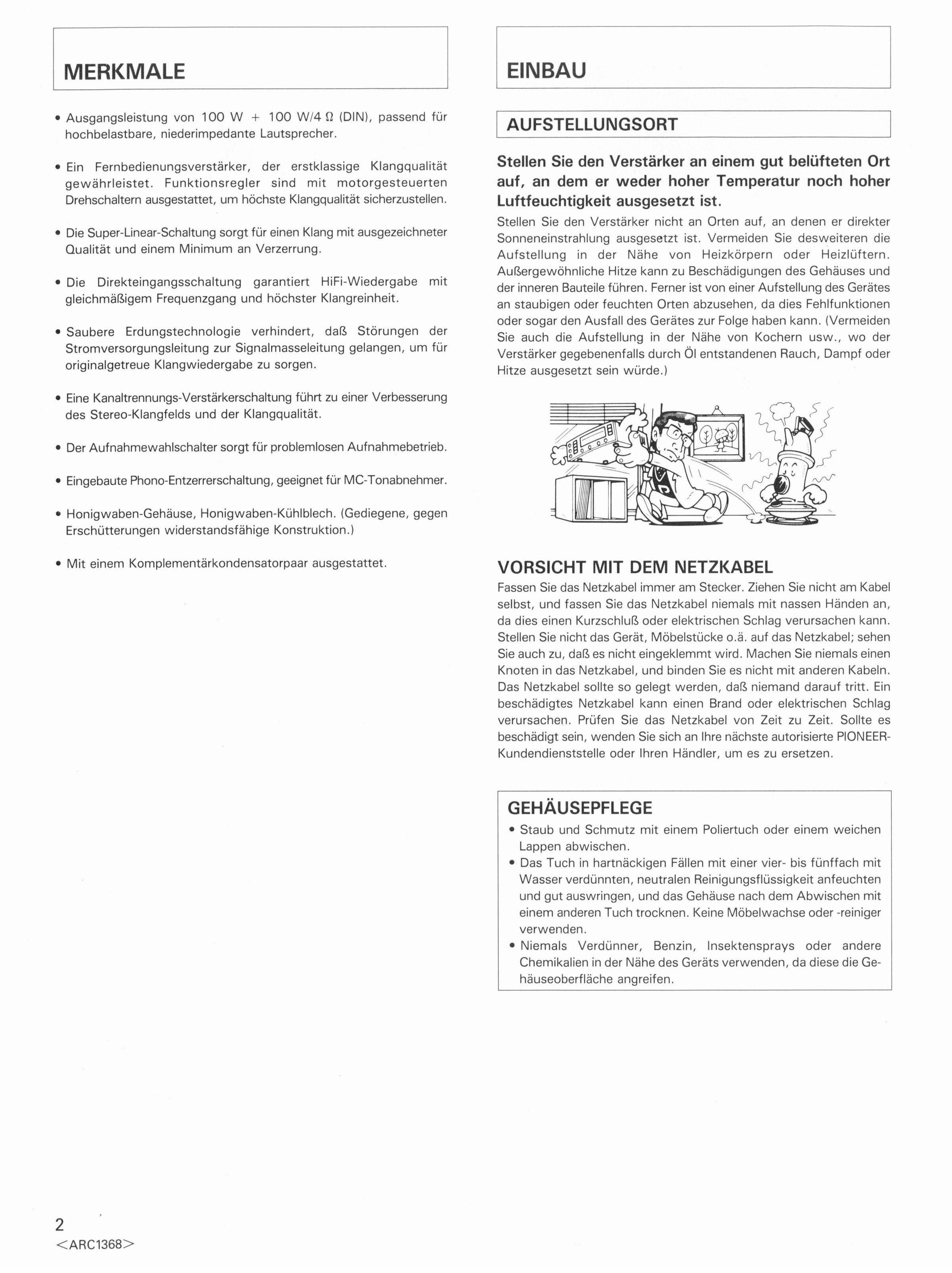 MERKMALE

• Ausgangsleistung von 100 W + 100 W/4 Ω (DIN), passend für hochbelastbare, niederimpedante Lautsprecher.

• Ein Fernbedienungsverstärker, der erstklassige Klangqualität gewährleistet. Funktionsregler sind mit motorgesteuerten Drehschaltern ausgestattet, um höchste Klangqualität sicherzustellen.

• Die Super-Linear-Schaltung sorgt für einen Klang mit ausgezeichneter Qualität und einem Minimum an Verzerrung.

• Die Direkteingangsschaltung garantiert HiFi-Wiedergabe mit gleichmäßigem Frequenzgang und höchster Klangreinheit.

• Saubere Erdungstechnologie verhindert, daß Störungen der Stromversorgungsleitung zur Signalmasseleitung gelangen, um für originalgetreue Klangwiedergabe zu sorgen.

• Eine Kanaltrennungs-Verstärkerschaltung führt zu einer Verbesserung des Stereo-Klangfelds und der Klangqualität.

• Der Aufnahmewahlschalter sorgt für problemlosen Aufnahmebetrieb.

• Eingebaute Phono-Entzerrerschaltung, geeignet für MC-Tonabnehmer.

• Honigwaben-Gehäuse, Honigwaben-Kühlblech. (Gediegene, gegen Erschütterungen widerstandsfähige Konstruktion.)

• Mit einem Komplementärkondensatorpaar ausgestattet.

EINBAU

AUFSTELLUNGSORT

Stellen Sie den Verstärker an einem gut belüfteten Ort auf, an dem er weder hoher Temperatur noch hoher Luftfeuchtigkeit ausgesetzt ist.

Stellen Sie den Verstärker nicht an Orten auf, an denen er direkter Sonneneinstrahlung ausgesetzt ist. Vermeiden Sie desweiteren die Aufstellung in der Nähe von Heizkörpern oder Heizlüftern. Außergewöhnliche Hitze kann zu Beschädigungen des Gehäuses und der inneren Bauteile führen. Ferner ist von einer Aufstellung des Gerätes an staubigen oder feuchten Orten abzusehen, da dies Fehlfunktionen oder sogar den Ausfall des Gerätes zur Folge haben kann. (Vermeiden Sie auch die Aufstellung in der Nähe von Kochern usw., wo der Verstärker gegebenenfalls durch Öl entstandenen Rauch, Dampf oder Hitze ausgesetzt sein würde.)

VORSICHT MIT DEM NETZKABEL

Fassen Sie das Netzkabel immer am Stecker. Ziehen Sie nicht am Kabel selbst, und fassen Sie das Netzkabel niemals mit nassen Händen an, da dies einen Kurzschluß oder elektrischen Schlag verursachen kann. Stellen Sie nicht das Gerät, Möbelstücke o.ä. auf das Netzkabel; sehen Sie auch zu, daß es nicht eingeklemmt wird. Machen Sie niemals einen Knoten in das Netzkabel, und binden Sie es nicht mit anderen Kabeln. Das Netzkabel sollte so gelegt werden, daß niemand darauf tritt. Ein beschädigtes Netzkabel kann einen Brand oder elektrischen Schlag verursachen. Prüfen Sie das Netzkabel von Zeit zu Zeit. Sollte es beschädigt sein, wenden Sie sich an Ihre nächste autorisierte PIONEER-Kundendienststelle oder Ihren Händler, um es zu ersetzen.

GEHÄUSEPFLEGE

• Staub und Schmutz mit einem Poliertuch oder einem weichen Lappen abwischen.
• Das Tuch in hartnäckigen Fällen mit einer vier- bis fünffach mit Wasser verdünnten, neutralen Reinigungsflüssigkeit anfeuchten und gut auswringen, und das Gehäuse nach dem Abwischen mit einem anderen Tuch trocknen. Keine Möbelwachse oder -reiniger verwenden.
• Niemals Verdünner, Benzin, Insektensprays oder andere Chemikalien in der Nähe des Geräts verwenden, da diese die Gehäuseoberfläche angreifen.

2
<ARC1368>